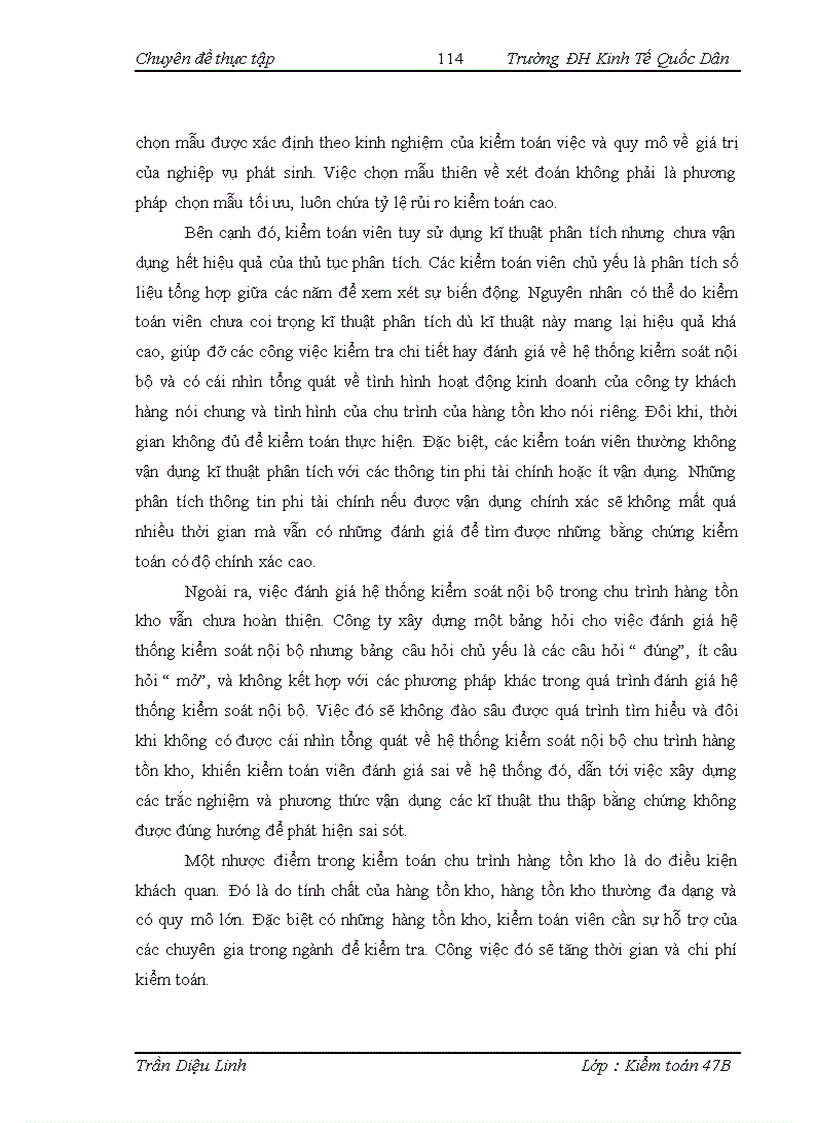 Chuyên đề thực tập 114 Trường ĐH Kinh Tế Quốc Dân

chọn mẫu được xác định theo kinh nghiệm của kiểm toán việc và quy mô về giá trị của nghiệp vụ phát sinh. Việc chọn mẫu thiên về xét đoán không phải là phương pháp chọn mẫu tối ưu, luôn chứa tỷ lệ rủi ro kiểm toán cao.

Bên cạnh đó, kiểm toán viên tuy sử dụng kĩ thuật phân tích nhưng chưa vận dụng hết hiệu quả của thủ tục phân tích. Các kiểm toán viên chủ yếu là phân tích số liệu tổng hợp giữa các năm để xem xét sự biến động. Nguyên nhân có thể do kiểm toán viên chưa coi trọng kĩ thuật phân tích dù kĩ thuật này mang lại hiệu quả khá cao, giúp đỡ các công việc kiểm tra chi tiết hay đánh giá về hệ thống kiểm soát nội bộ và có cái nhìn tổng quát về tình hình hoạt động kinh doanh của công ty khách hàng nói chung và tình hình của chu trình của hàng tồn kho nói riêng. Đôi khi, thời gian không đủ để kiểm toán thực hiện. Đặc biệt, các kiểm toán viên thường không vận dụng kĩ thuật phân tích với các thông tin phi tài chính hoặc ít vận dụng. Những phân tích thông tin phi tài chính nếu được vận dụng chính xác sẽ không mất quá nhiều thời gian mà vẫn có những đánh giá để tìm được những bằng chứng kiểm toán có độ chính xác cao.

Ngoài ra, việc đánh giá hệ thống kiểm soát nội bộ trong chu trình hàng tồn kho vẫn chưa hoàn thiện. Công ty xây dựng một bảng hỏi cho việc đánh giá hệ thống kiểm soát nội bộ nhưng bảng câu hỏi chủ yếu là các câu hỏi “ đúng”, ít câu hỏi “ mở”, và không kết hợp với các phương pháp khác trong quá trình đánh giá hệ thống kiểm soát nội bộ. Việc đó sẽ không đào sâu được quá trình tìm hiểu và đôi khi không có được cái nhìn tổng quát về hệ thống kiểm soát nội bộ chu trình hàng tồn kho, khiến kiểm toán viên đánh giá sai về hệ thống đó, dẫn tới việc xây dựng các trắc nghiệm và phương thức vận dụng các kĩ thuật thu thập bằng chứng không được đúng hướng để phát hiện sai sót.

Một nhược điểm trong kiểm toán chu trình hàng tồn kho là do điều kiện khách quan. Đó là do tính chất của hàng tồn kho, hàng tồn kho thường đa dạng và có quy mô lớn. Đặc biệt có những hàng tồn kho, kiểm toán viên cần sự hỗ trợ của các chuyên gia trong ngành để kiểm tra. Công việc đó sẽ tăng thời gian và chi phí kiểm toán.

Trần Diệu Linh Lớp : Kiểm toán 47B